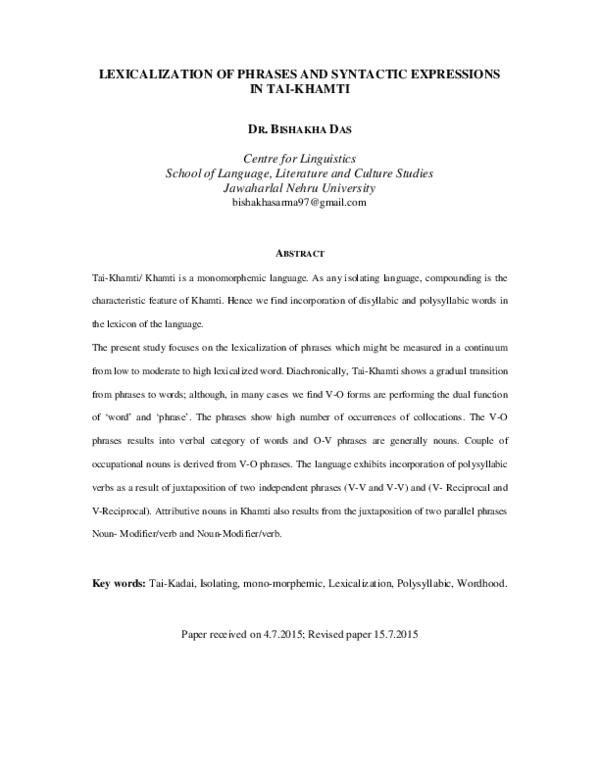 LEXICALIZATION OF PHRASES AND SYNTACTIC EXPRESSIONS IN TAI-KHAMTI

DR. BISHAKHA DAS

Centre for Linguistics
School of Language, Literature and Culture Studies
Jawaharlal Nehru University
bishakhasarma97@gmail.com

ABSTRACT

Tai-Khamti/ Khamti is a monomorphemic language. As any isolating language, compounding is the characteristic feature of Khamti. Hence we find incorporation of disyllabic and polysyllabic words in the lexicon of the language.

The present study focuses on the lexicalization of phrases which might be measured in a continuum from low to moderate to high lexicalized word. Diachronically, Tai-Khamti shows a gradual transition from phrases to words; although, in many cases we find V-O forms are performing the dual function of 'word' and 'phrase'. The phrases show high number of occurrences of collocations. The V-O phrases results into verbal category of words and O-V phrases are generally nouns. Couple of occupational nouns is derived from V-O phrases. The language exhibits incorporation of polysyllabic verbs as a result of juxtaposition of two independent phrases (V-V and V-V) and (V- Reciprocal and V-Reciprocal). Attributive nouns in Khamti also results from the juxtaposition of two parallel phrases Noun- Modifier/verb and Noun-Modifier/verb.

Key words: Tai-Kadai, Isolating, mono-morphemic, Lexicalization, Polysyllabic, Wordhood.

Paper received on 4.7.2015; Revised paper 15.7.2015